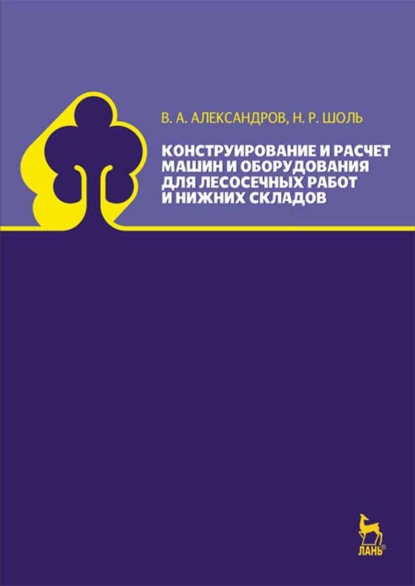 В. А. АЛЕКСАНДРОВ, Н. Р. ШОЛЬ

КОНСТРУИРОВАНИЕ И РАСЧЕТ МАШИН И ОБОРУДОВАНИЯ ДЛЯ ЛЕСОСЕЧНЫХ РАБОТ И НИЖНИХ СКЛАДОВ

ЛАНЬ®